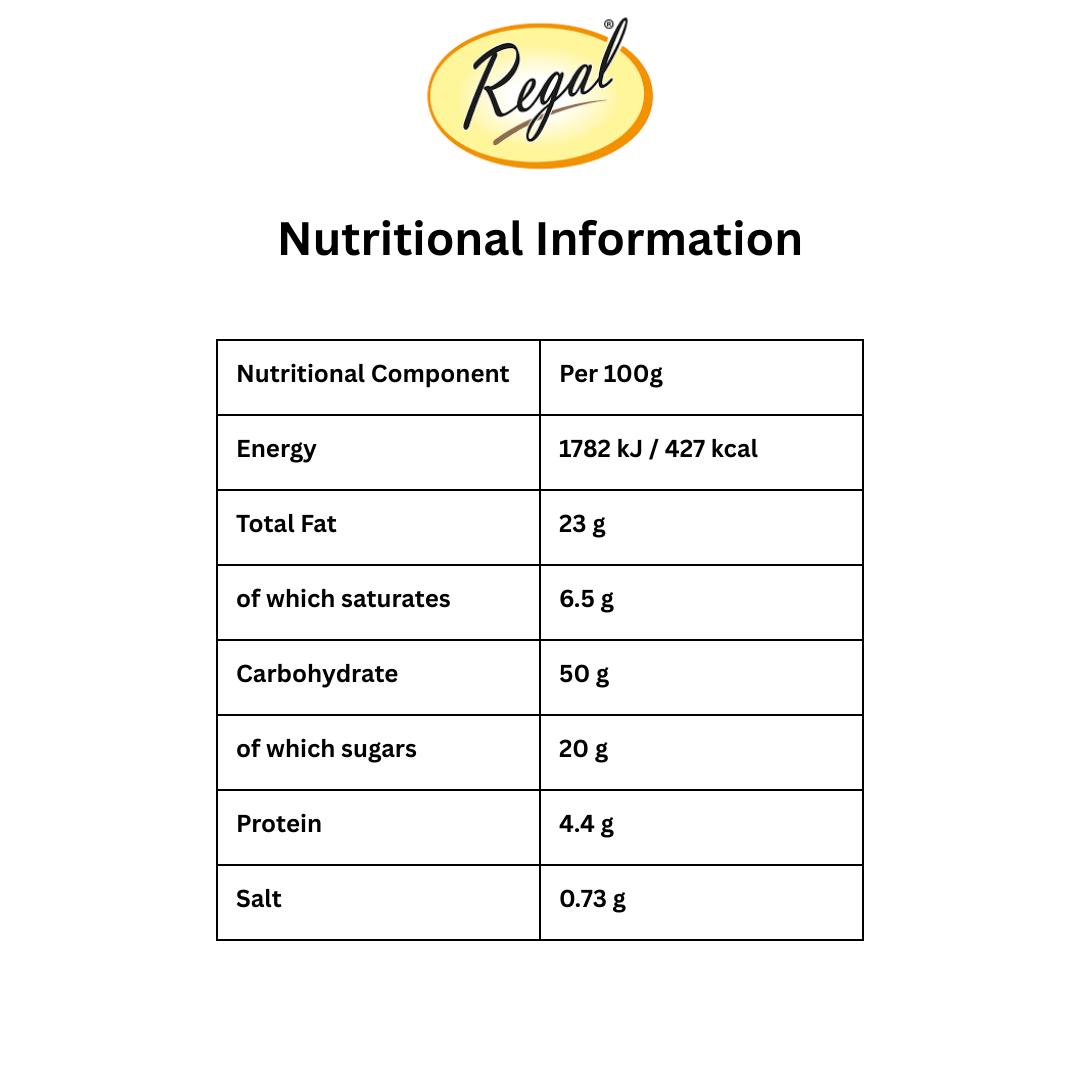 Regal®

Nutritional Information

| Nutritional Component | Per 100g |
|---|---|
| Energy | 1782 kJ / 427 kcal |
| Total Fat | 23 g |
| of which saturates | 6.5 g |
| Carbohydrate | 50 g |
| of which sugars | 20 g |
| Protein | 4.4 g |
| Salt | 0.73 g |